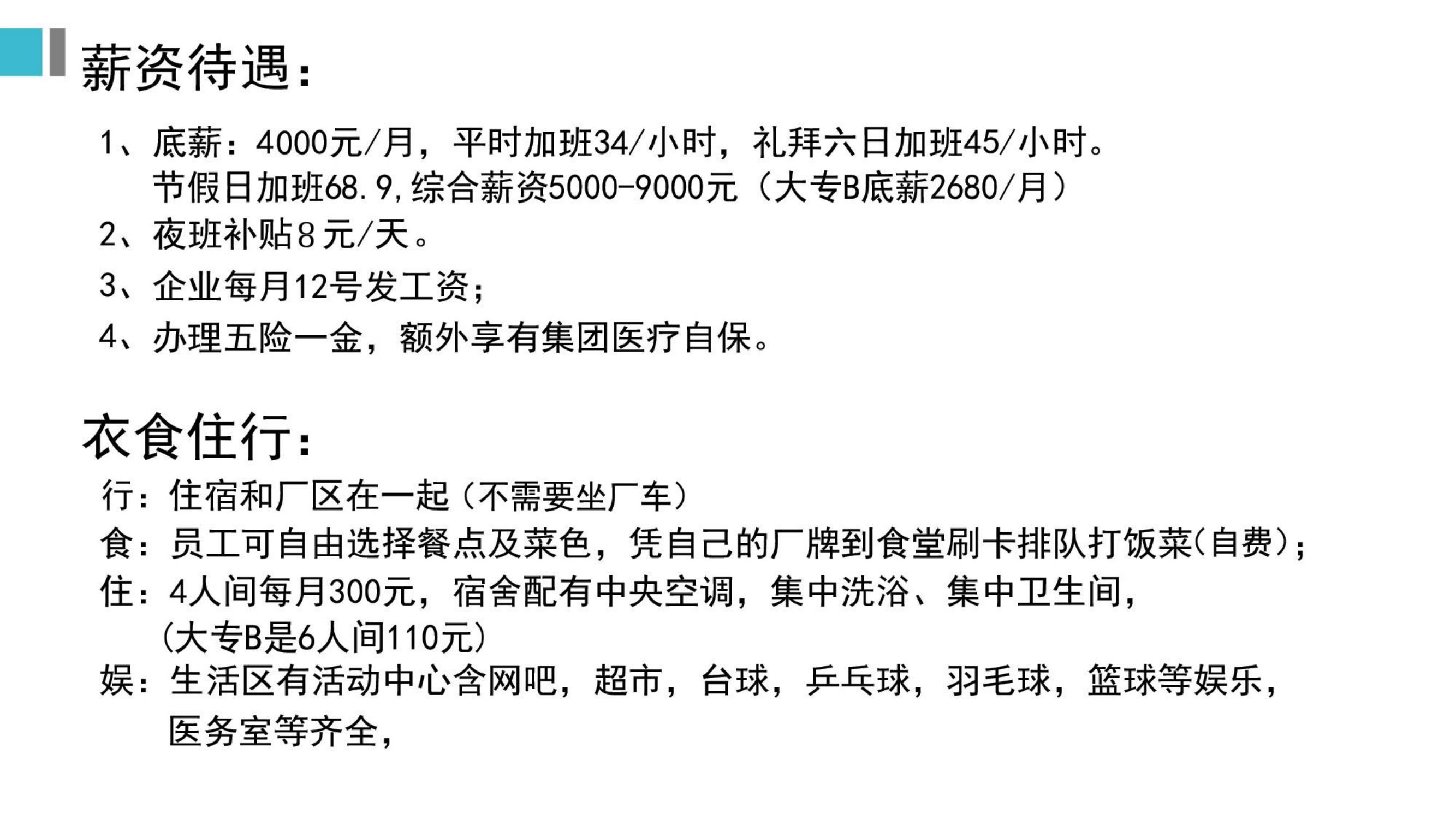 薪资待遇:

1、底薪:4000元/月,平时加班34/小时,礼拜六日加班45/小时。节假日加班68.9,综合薪资5000-9000元(大专B底薪2680/月)

2、夜班补贴8元/天。

3、企业每月12号发工资;

4、办理五险一金,额外享有集团医疗自保。

衣食住行:

行:住宿和厂区在一起(不需要坐厂车)

食:员工可自由选择餐点及菜色,凭自己的厂牌到食堂刷卡排队打饭菜(自费);

住:4人间每月300元,宿舍配有中央空调,集中洗浴、集中卫生间,(大专B是6人间110元)

娱:生活区有活动中心含网吧,超市,台球,乒乓球,羽毛球,篮球等娱乐,医务室等齐全,